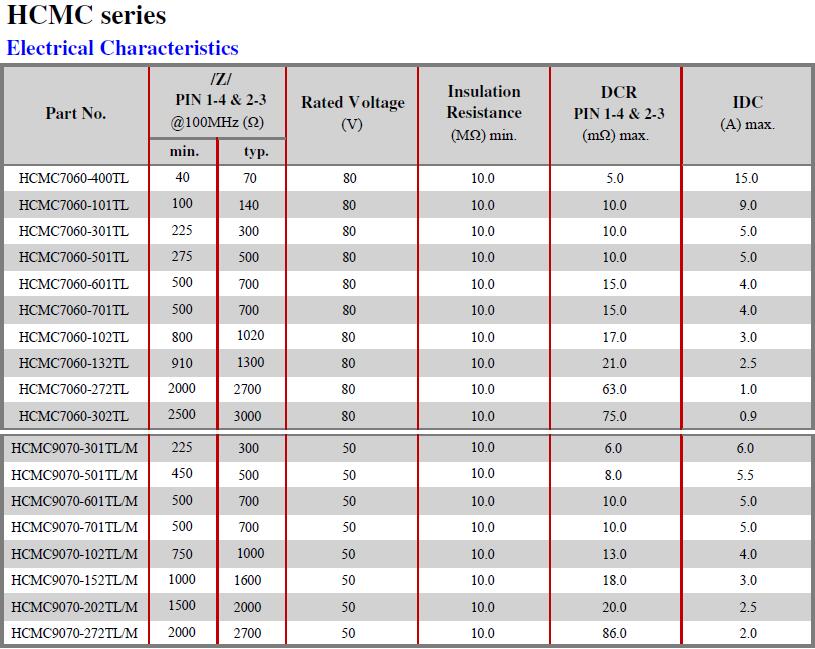 HCMC series

Electrical Characteristics

| Part No. | /Z/ PIN 1-4 & 2-3 @100MHz (Ω) min. | /Z/ PIN 1-4 & 2-3 @100MHz (Ω) typ. | Rated Voltage (V) | Insulation Resistance (MΩ) min. | DCR PIN 1-4 & 2-3 (mΩ) max. | IDC (A) max. |
|---|---|---|---|---|---|---|
| HCMC7060-400TL | 40 | 70 | 80 | 10.0 | 5.0 | 15.0 |
| HCMC7060-101TL | 100 | 140 | 80 | 10.0 | 10.0 | 9.0 |
| HCMC7060-301TL | 225 | 300 | 80 | 10.0 | 10.0 | 5.0 |
| HCMC7060-501TL | 275 | 500 | 80 | 10.0 | 10.0 | 5.0 |
| HCMC7060-601TL | 500 | 700 | 80 | 10.0 | 15.0 | 4.0 |
| HCMC7060-701TL | 500 | 700 | 80 | 10.0 | 15.0 | 4.0 |
| HCMC7060-102TL | 800 | 1020 | 80 | 10.0 | 17.0 | 3.0 |
| HCMC7060-132TL | 910 | 1300 | 80 | 10.0 | 21.0 | 2.5 |
| HCMC7060-272TL | 2000 | 2700 | 80 | 10.0 | 63.0 | 1.0 |
| HCMC7060-302TL | 2500 | 3000 | 80 | 10.0 | 75.0 | 0.9 |
| HCMC9070-301TL/M | 225 | 300 | 50 | 10.0 | 6.0 | 6.0 |
| HCMC9070-501TL/M | 450 | 500 | 50 | 10.0 | 8.0 | 5.5 |
| HCMC9070-601TL/M | 500 | 700 | 50 | 10.0 | 10.0 | 5.0 |
| HCMC9070-701TL/M | 500 | 700 | 50 | 10.0 | 10.0 | 5.0 |
| HCMC9070-102TL/M | 750 | 1000 | 50 | 10.0 | 13.0 | 4.0 |
| HCMC9070-152TL/M | 1000 | 1600 | 50 | 10.0 | 18.0 | 3.0 |
| HCMC9070-202TL/M | 1500 | 2000 | 50 | 10.0 | 20.0 | 2.5 |
| HCMC9070-272TL/M | 2000 | 2700 | 50 | 10.0 | 86.0 | 2.0 |